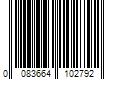 0 083664 102792